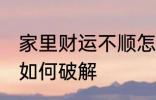 家里财运不顺怎
如何破解